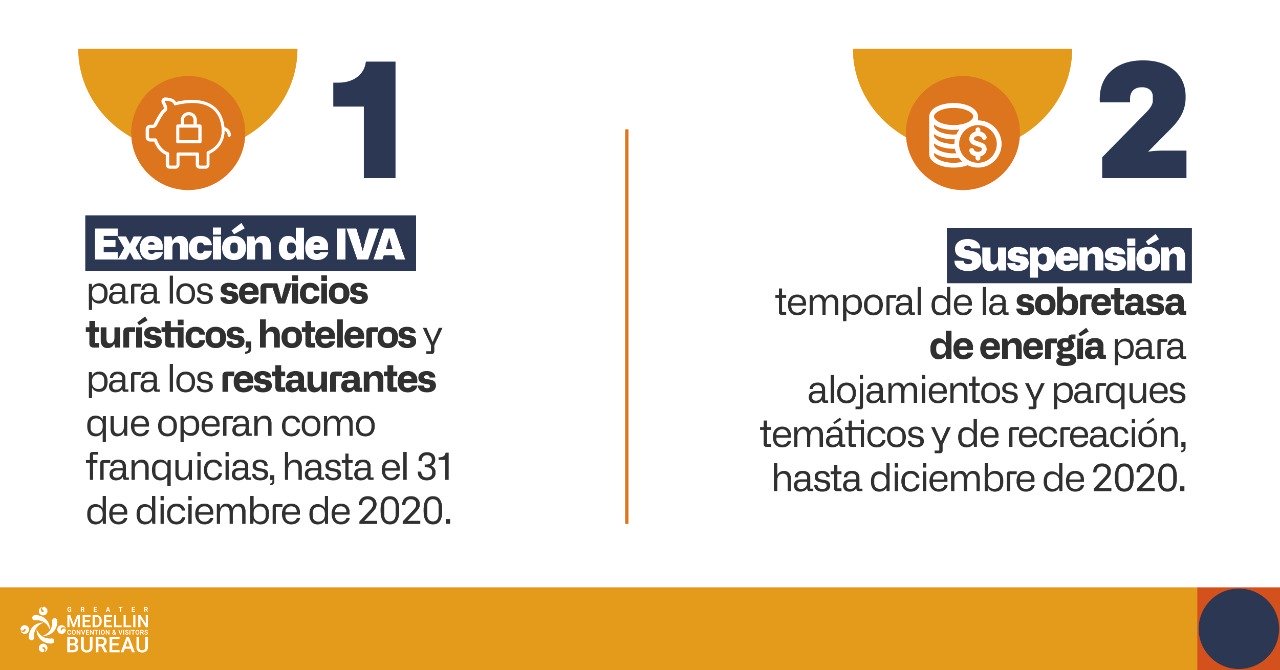 1

Exención de IVA para los servicios turísticos, hoteleros y para los restaurantes que operan como franquicias, hasta el 31 de diciembre de 2020.

2

Suspensión temporal de la sobretasa de energía para alojamientos y parques temáticos y de recreación, hasta diciembre de 2020.

GREATER MEDELLIN CONVENTION & VISITORS BUREAU